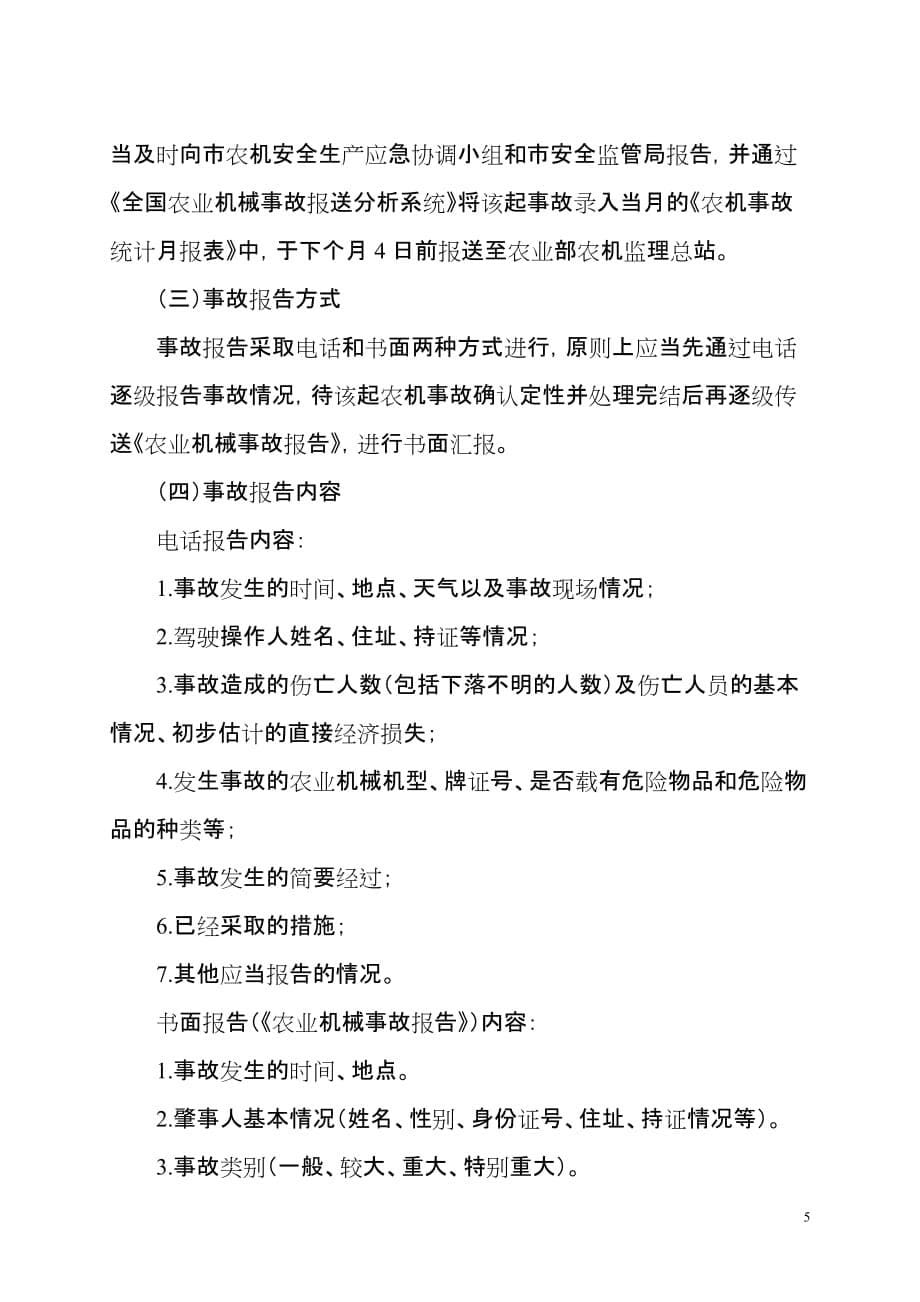 当及时向市农机安全生产应急协调小组和市安全监管局报告，并通过《全国农业机械事故报送分析系统》将该起事故录入当月的《农机事故统计月报表》中，于下个月 4 日前报送至农业部农机监理总站。

（三）事故报告方式

事故报告采取电话和书面两种方式进行，原则上应当先通过电话逐级报告事故情况，待该起农机事故确认定性并处理完结后再逐级传送《农业机械事故报告》，进行书面汇报。

（四）事故报告内容

电话报告内容：

1.事故发生的时间、地点、天气以及事故现场情况；

2.驾驶操作人姓名、住址、持证等情况；

3.事故造成的伤亡人数（包括下落不明的人数）及伤亡人员的基本情况、初步估计的直接经济损失；

4.发生事故的农业机械机型、牌证号、是否载有危险物品和危险物品的种类等；

5.事故发生的简要经过；

6.已经采取的措施；

7.其他应当报告的情况。

书面报告（《农业机械事故报告》）内容：

1.事故发生的时间、地点。

2.肇事人基本情况（姓名、性别、身份证号、住址、持证情况等）。

3.事故类别（一般、较大、重大、特别重大）。

5